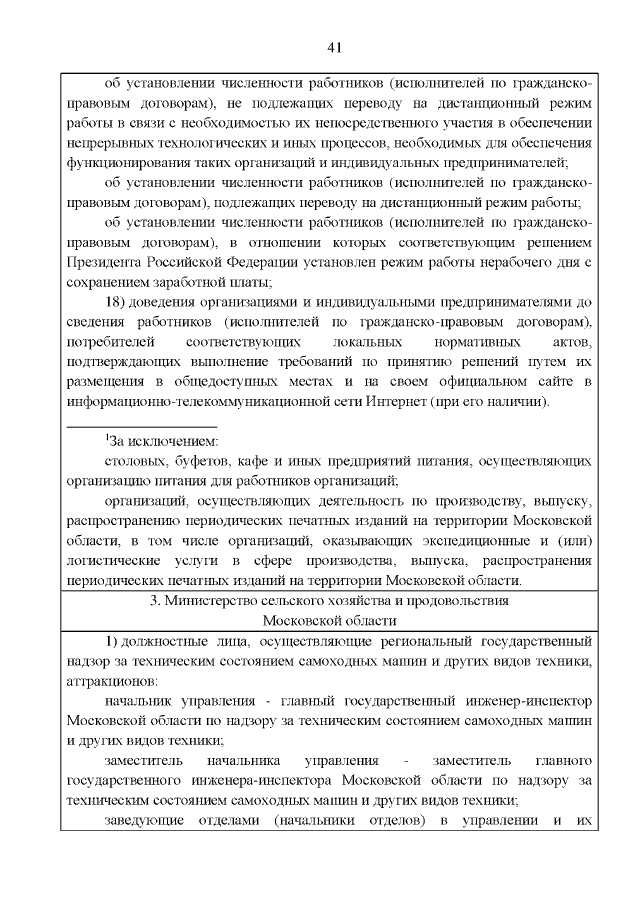 41

об установлении численности работников (исполнителей по гражданско-правовым договорам), не подлежащих переводу на дистанционный режим работы в связи с необходимостью их непосредственного участия в обеспечении непрерывных технологических и иных процессов, необходимых для обеспечения функционирования таких организаций и индивидуальных предпринимателей;

об установлении численности работников (исполнителей по гражданско-правовым договорам), подлежащих переводу на дистанционный режим работы;

об установлении численности работников (исполнителей по гражданско-правовым договорам), в отношении которых соответствующим решением Президента Российской Федерации установлен режим работы нерабочего дня с сохранением заработной платы;

18) доведения организациями и индивидуальными предпринимателями до сведения работников (исполнителей по гражданско-правовым договорам), потребителей соответствующих локальных нормативных актов, подтверждающих выполнение требований по принятию решений путем их размещения в общедоступных местах и на своем официальном сайте в информационно-телекоммуникационной сети Интернет (при его наличии).

$^1$За исключением:

столовых, буфетов, кафе и иных предприятий питания, осуществляющих организацию питания для работников организаций;

организаций, осуществляющих деятельность по производству, выпуску, распространению периодических печатных изданий на территории Московской области, в том числе организаций, оказывающих экспедиционные и (или) логистические услуги в сфере производства, выпуска, распространения периодических печатных изданий на территории Московской области.

3. Министерство сельского хозяйства и продовольствия Московской области

1) должностные лица, осуществляющие региональный государственный надзор за техническим состоянием самоходных машин и других видов техники, аттракционов:

начальник управления - главный государственный инженер-инспектор Московской области по надзору за техническим состоянием самоходных машин и других видов техники;

заместитель начальника управления - заместитель главного государственного инженера-инспектора Московской области по надзору за техническим состоянием самоходных машин и других видов техники;

заведующие отделами (начальники отделов) в управлении и их